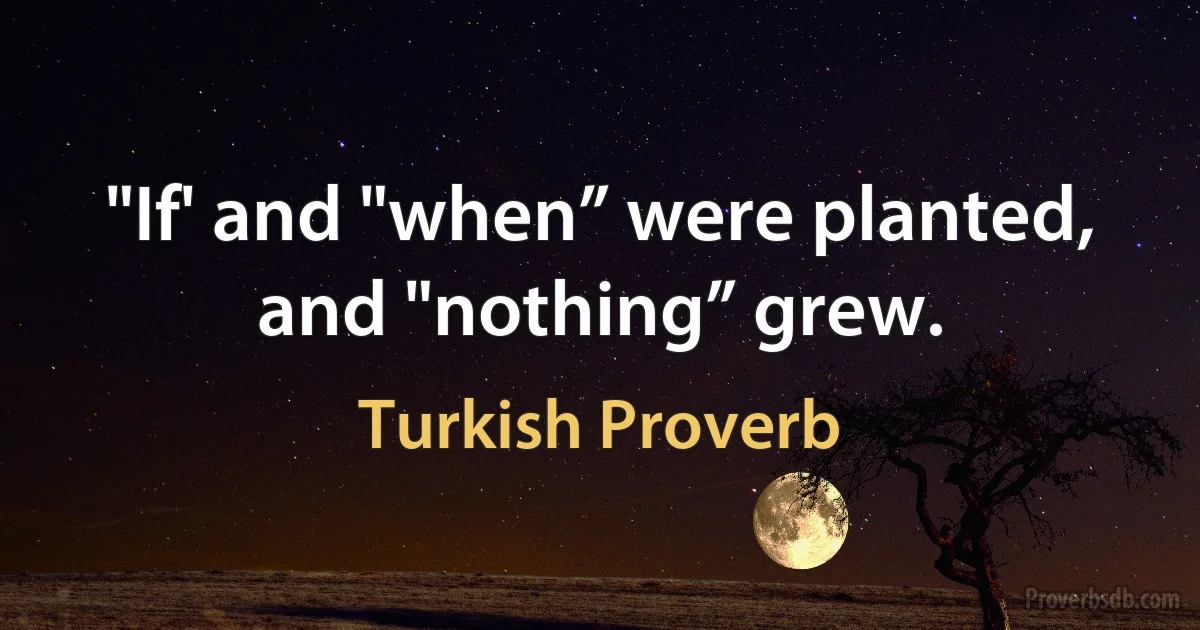 "If' and "when” were planted, and "nothing” grew.

Turkish Proverb

Proverbsdb.com